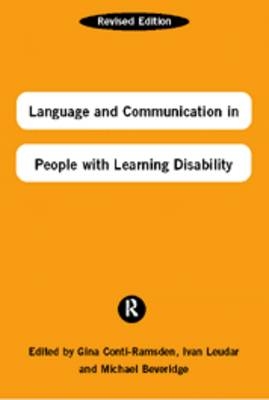 Revised Edition

Language and Communication in

People with Learning Disability

R

Edited by Gina Conti-Ramsden, Ivan Leudar and Michael Beveridge